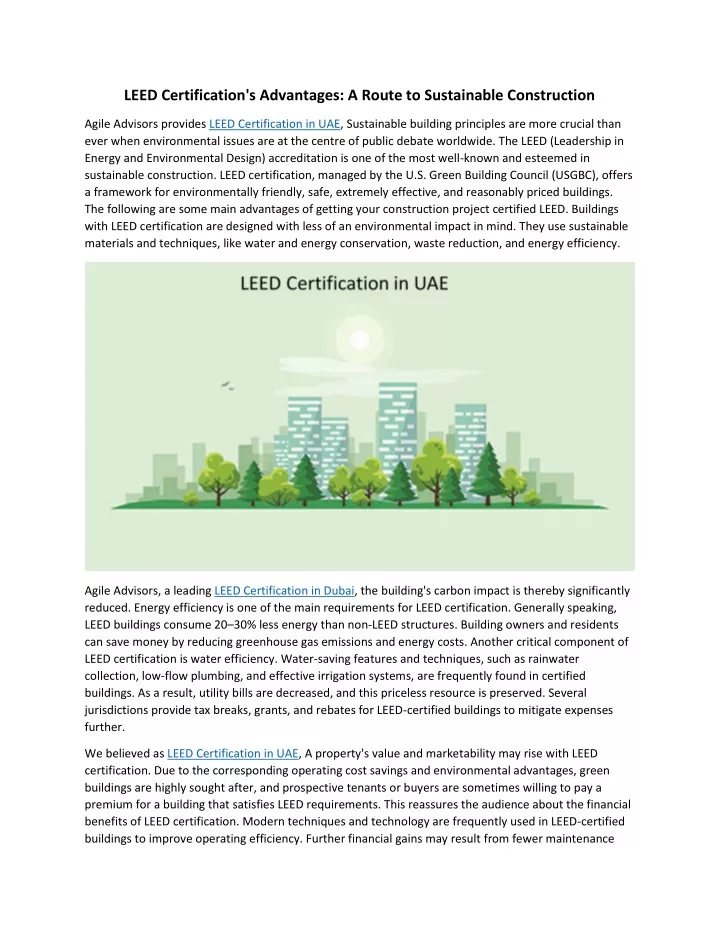 LEED Certification's Advantages: A Route to Sustainable Construction

Agile Advisors provides LEED Certification in UAE, Sustainable building principles are more crucial than ever when environmental issues are at the centre of public debate worldwide. The LEED (Leadership in Energy and Environmental Design) accreditation is one of the most well-known and esteemed in sustainable construction. LEED certification, managed by the U.S. Green Building Council (USGBC), offers a framework for environmentally friendly, safe, extremely effective, and reasonably priced buildings. The following are some main advantages of getting your construction project certified LEED. Buildings with LEED certification are designed with less of an environmental impact in mind. They use sustainable materials and techniques, like water and energy conservation, waste reduction, and energy efficiency.

LEED Certification in UAE

Agile Advisors, a leading LEED Certification in Dubai, the building's carbon impact is thereby significantly reduced. Energy efficiency is one of the main requirements for LEED certification. Generally speaking, LEED buildings consume 20–30% less energy than non-LEED structures. Building owners and residents can save money by reducing greenhouse gas emissions and energy costs. Another critical component of LEED certification is water efficiency. Water-saving features and techniques, such as rainwater collection, low-flow plumbing, and effective irrigation systems, are frequently found in certified buildings. As a result, utility bills are decreased, and this priceless resource is preserved. Several jurisdictions provide tax breaks, grants, and rebates for LEED-certified buildings to mitigate expenses further.

We believed as LEED Certification in UAE, A property's value and marketability may rise with LEED certification. Due to the corresponding operating cost savings and environmental advantages, green buildings are highly sought after, and prospective tenants or buyers are sometimes willing to pay a premium for a building that satisfies LEED requirements. This reassures the audience about the financial benefits of LEED certification. Modern techniques and technology are frequently used in LEED-certified buildings to improve operating efficiency. Further financial gains may result from fewer maintenance